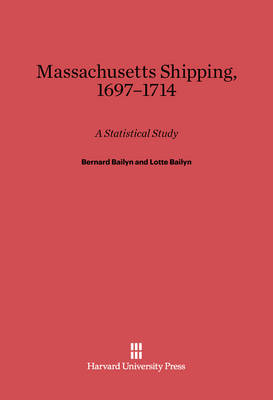 Massachusetts Shipping, 1697–1714

A Statistical Study

Bernard Bailyn and Lotte Bailyn

Harvard University Press